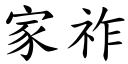 家祚